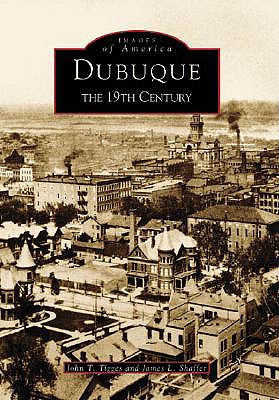 IMAGES
of America
DUBUQUE
THE 19TH CENTURY

John T. Tigges and James L. Shaffer